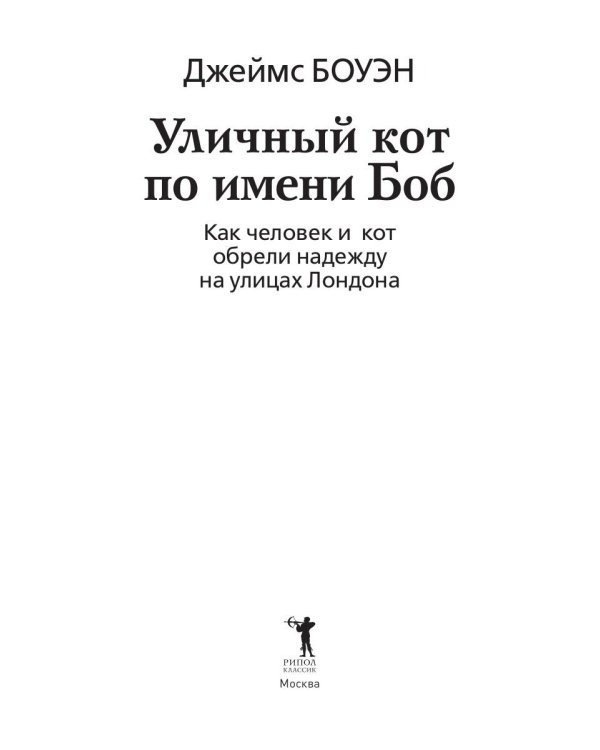 Джеймс БОУЭН

Уличный кот по имени Боб

Как человек и кот обрели надежду на улицах Лондона

РИПОЛ КЛАССИК

Москва